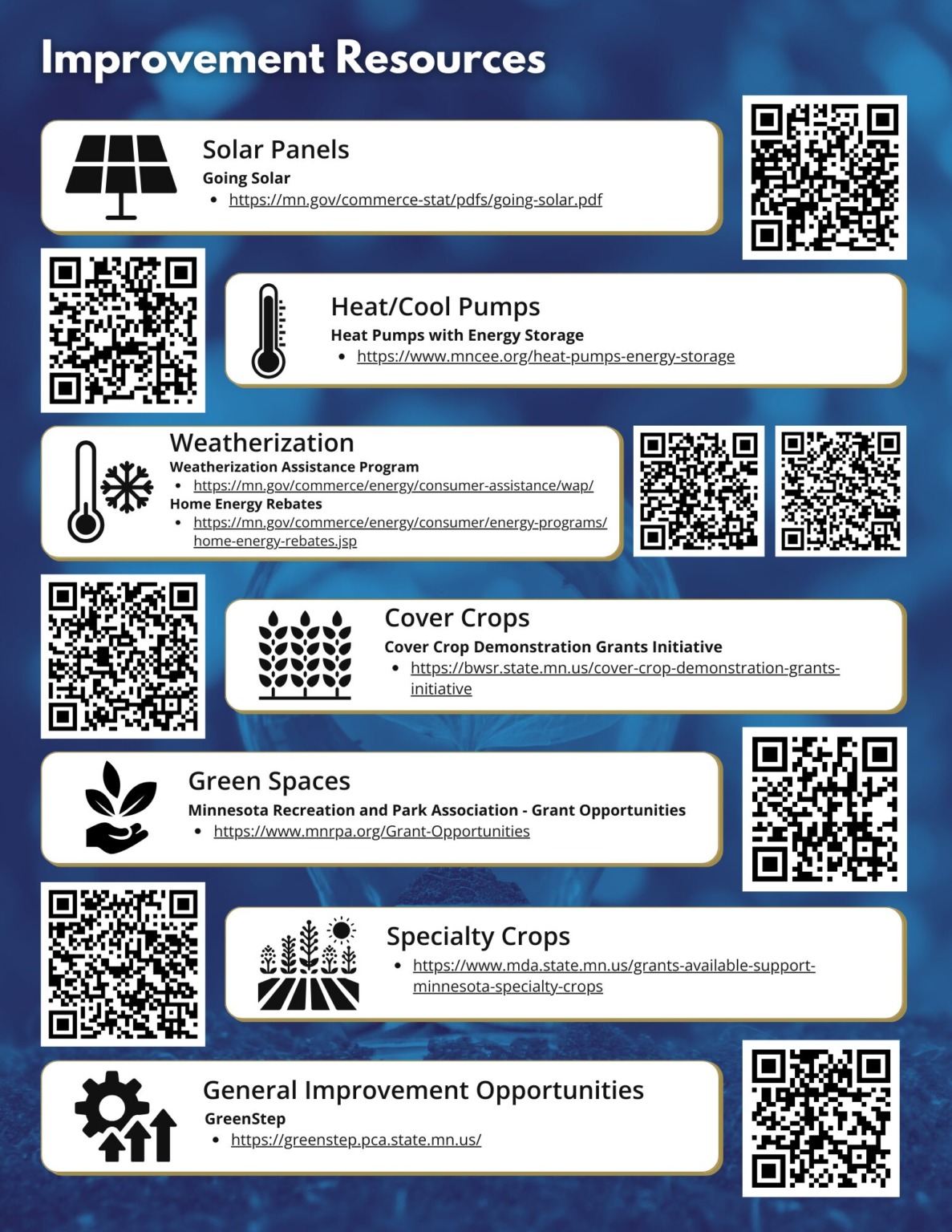 Improvement Resources

Solar Panels
Going Solar
• https://mn.gov/commerce-stat/pdfs/going-solar.pdf

Heat/Cool Pumps
Heat Pumps with Energy Storage
• https://www.mncee.org/heat-pumps-energy-storage

Weatherization
Weatherization Assistance Program
• https://mn.gov/commerce/energy/consumer-assistance/wap/
Home Energy Rebates
• https://mn.gov/commerce/energy/consumer/energy-programs/home-energy-rebates.jsp

Cover Crops
Cover Crop Demonstration Grants Initiative
• https://bwsr.state.mn.us/cover-crop-demonstration-grants-initiative

Green Spaces
Minnesota Recreation and Park Association - Grant Opportunities
• https://www.mnrpa.org/Grant-Opportunities

Specialty Crops
• https://www.mda.state.mn.us/grants-available-support-minnesota-specialty-crops

General Improvement Opportunities
GreenStep
• https://greenstep.pca.state.mn.us/